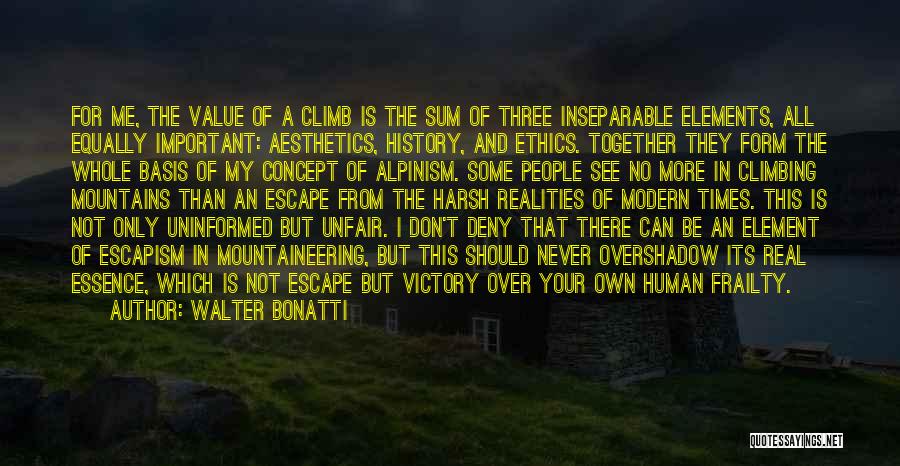 FOR ME, THE VALUE OF A CLIMB IS THE SUM OF THREE INSEPARABLE ELEMENTS, ALL EQUALLY IMPORTANT: AESTHETICS, HISTORY, AND ETHICS. TOGETHER THEY FORM THE WHOLE BASIS OF MY CONCEPT OF ALPINISM. SOME PEOPLE SEE NO MORE IN CLIMBING MOUNTAINS THAN AN ESCAPE FROM THE HARSH REALITIES OF MODERN TIMES. THIS IS NOT ONLY UNINFORMED BUT UNFAIR. I DON'T DENY THAT THERE CAN BE AN ELEMENT OF ESCAPISM IN MOUNTAINEERING, BUT THIS SHOULD NEVER OVERSHADOW ITS REAL ESSENCE, WHICH IS NOT ESCAPE BUT VICTORY OVER YOUR OWN HUMAN FRAILTY.

AUTHOR: WALTER BONATTI

QUOTESSAYINGS.NET